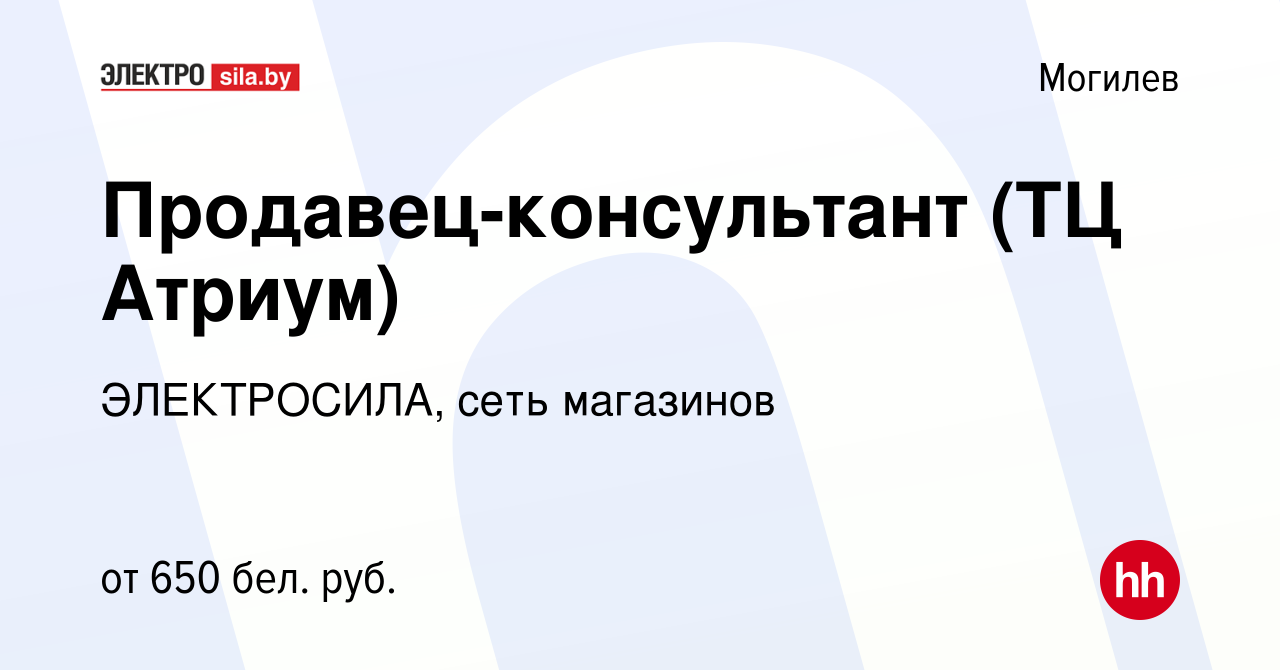 ЭЛЕКТРО sila.by

Могилев

Продавец-консультант (ТЦ Атриум)

ЭЛЕКТРОСИЛА, сеть магазинов

от 650 бел. руб.

hh